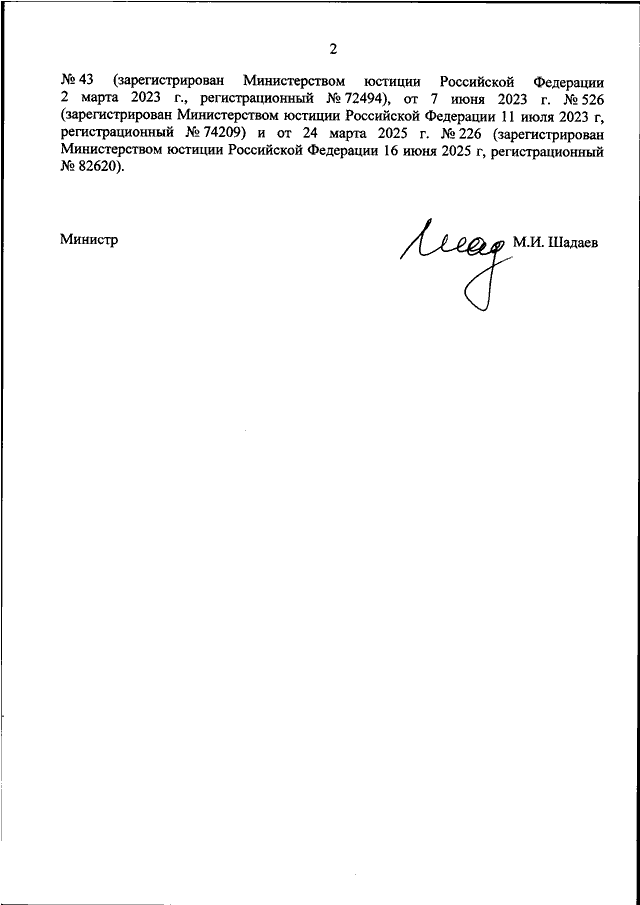 2

№ 43 (зарегистрирован Министерством юстиции Российской Федерации 2 марта 2023 г., регистрационный № 72494), от 7 июня 2023 г. № 526 (зарегистрирован Министерством юстиции Российской Федерации 11 июля 2023 г, регистрационный № 74209) и от 24 марта 2025 г. № 226 (зарегистрирован Министерством юстиции Российской Федерации 16 июня 2025 г, регистрационный № 82620).

Министр

М.И. Шадаев